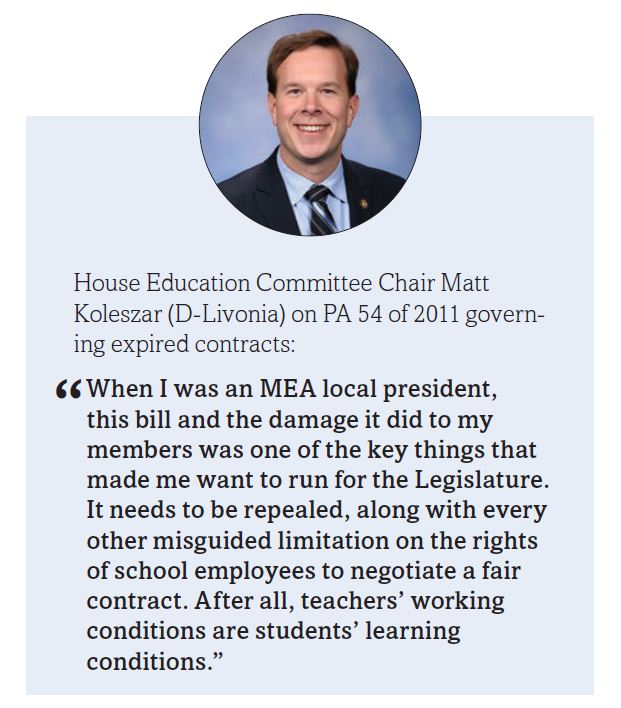 House Education Committee Chair Matt Koleszar (D-Livonia) on PA 54 of 2011 governing expired contracts:

“When I was an MEA local president, this bill and the damage it did to my members was one of the key things that made me want to run for the Legislature. It needs to be repealed, along with every other misguided limitation on the rights of school employees to negotiate a fair contract. After all, teachers’ working conditions are students’ learning conditions.”